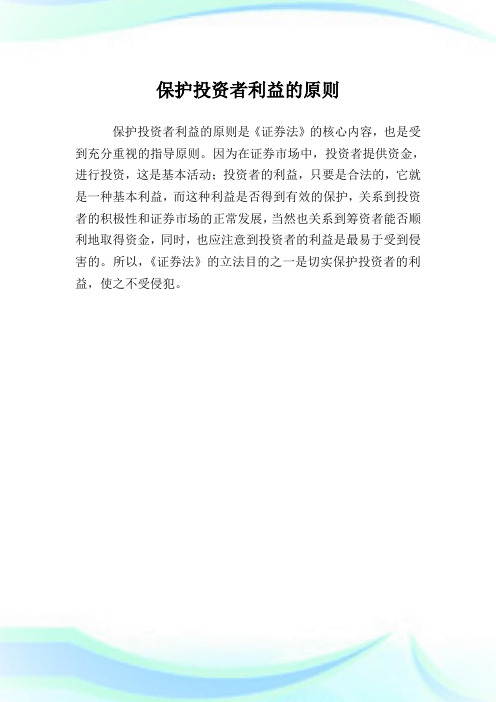 保护投资者利益的原则

保护投资者利益的原则是《证券法》的核心内容，也是受到充分重视的指导原则。因为在证券市场中，投资者提供资金，进行投资，这是基本活动；投资者的利益，只要是合法的，它就是一种基本利益，而这种利益是否得到有效的保护，关系到投资者的积极性和证券市场的正常发展，当然也关系到筹资者能否顺利地取得资金，同时，也应注意到投资者的利益是最易于受到侵害的。所以，《证券法》的立法目的之一是切实保护投资者的利益，使之不受侵犯。